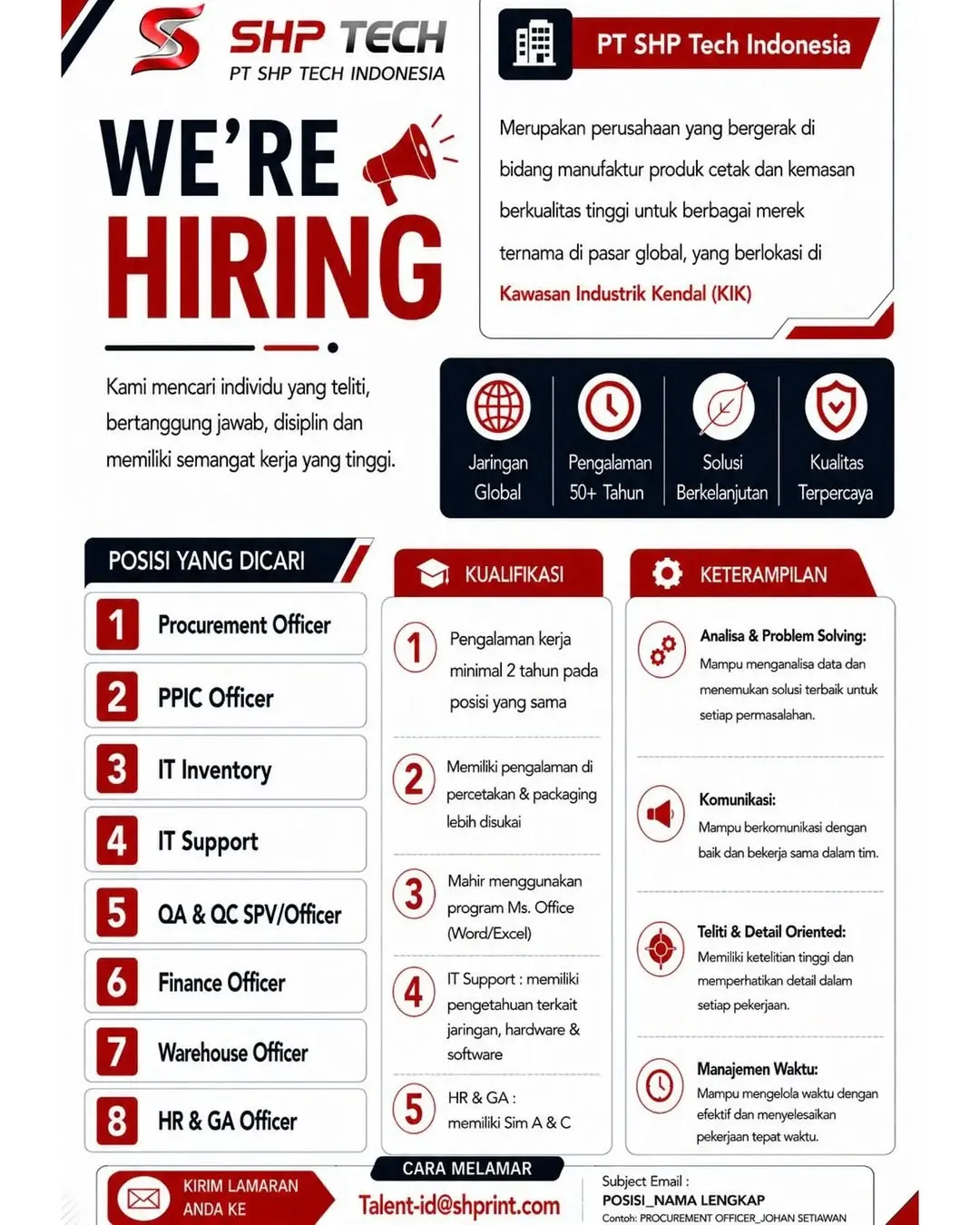 SHP TECH
PT SHP TECH INDONESIA

WE'RE
HIRING

Kami mencari individu yang teliti, bertanggung jawab, disiplin dan memiliki semangat kerja yang tinggi.

PT SHP Tech Indonesia

Merupakan perusahaan yang bergerak di bidang manufaktur produk cetak dan kemasan berkualitas tinggi untuk berbagai merek ternama di pasar global, yang berlokasi di Kawasan Industrik Kendal (KIK)

Jaringan Global
Pengalaman 50+ Tahun
Solusi Berkelanjutan
Kualitas Terpercaya

POSISI YANG DICARI
1 Procurement Officer
2 PPIC Officer
3 IT Inventory
4 IT Support
5 QA & QC SPV/Officer
6 Finance Officer
7 Warehouse Officer
8 HR & GA Officer

KUALIFIKASI
1 Pengalaman kerja minimal 2 tahun pada posisi yang sama
2 Memiliki pengalaman di percetakan & packaging lebih disukai
3 Mahir menggunakan program Ms. Office (Word/Excel)
4 IT Support : memiliki pengetahuan terkait jaringan, hardware & software
5 HR & GA : memiliki Sim A & C

KETERAMPILAN
Analisa & Problem Solving:
Mampu menganalisa data dan menemukan solusi terbaik untuk setiap permasalahan.

Komunikasi:
Mampu berkomunikasi dengan baik dan bekerja sama dalam tim.

Teliti & Detail Oriented:
Memiliki ketelitian tinggi dan memperhatikan detail dalam setiap pekerjaan.

Manajemen Waktu:
Mampu mengelola waktu dengan efektif dan menyelesaikan pekerjaan tepat waktu.

CARA MELAMAR
KIRIM LAMARAN ANDA KE
Talent-id@shprint.com
Subject Email :
POSISI_NAMA LENGKAP
Contoh: PROCUREMENT OFFICER_JOHAN SETIAWAN